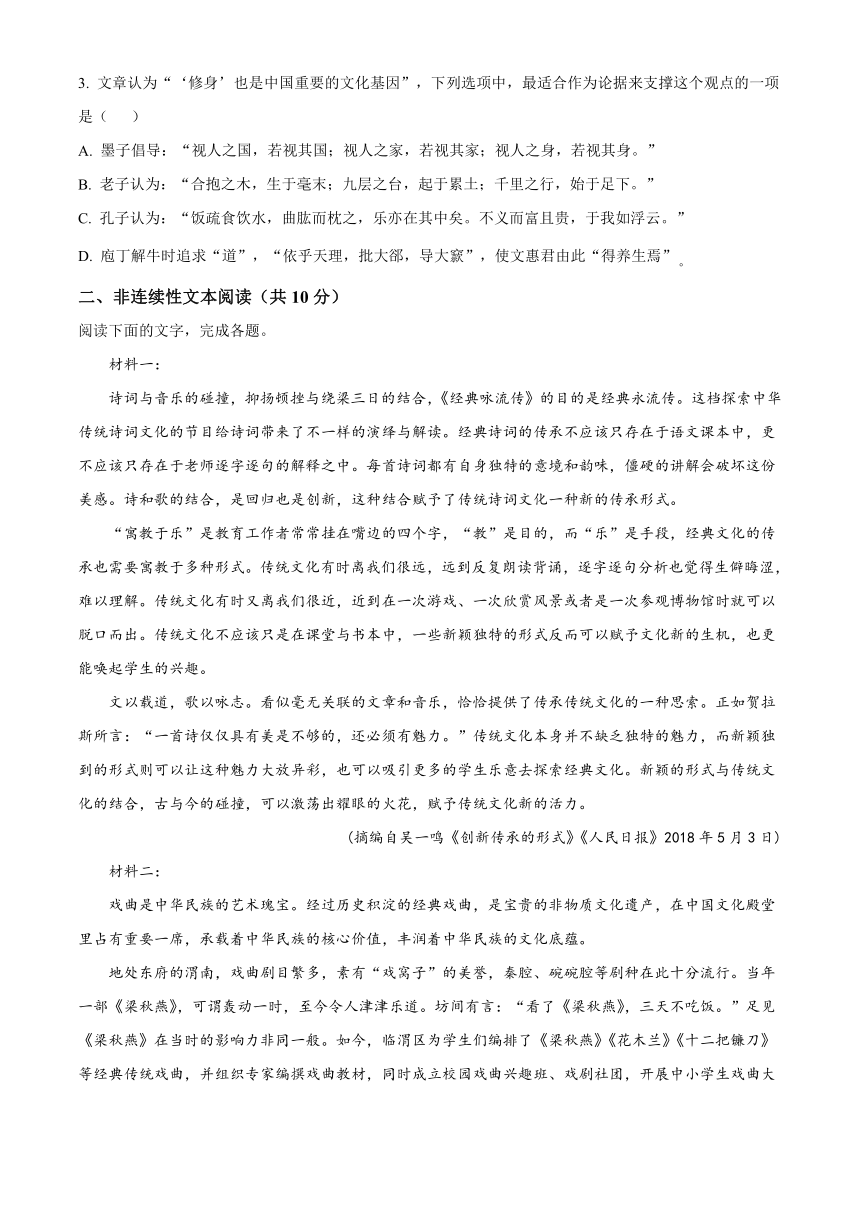 3. 文章认为“‘修身’也是中国重要的文化基因”，下列选项中，最适合作为论据来支撑这个观点的一项是（　）

A. 墨子倡导：“视人之国，若视其国；视人之家，若视其家；视人之身，若视其身。”

B. 老子认为：“合抱之木，生于毫末；九层之台，起于累土；千里之行，始于足下。”

C. 孔子认为：“饭疏食饮水，曲肱而枕之，乐亦在其中矣。不义而富且贵，于我如浮云。”

D. 庖丁解牛时追求“道”，“依乎天理，批大郤，导大窾”，使文惠君由此“得养生焉”。

二、非连续性文本阅读（共 10 分）

阅读下面的文字，完成各题。

材料一：

诗词与音乐的碰撞，抑扬顿挫与绕梁三日的结合，《经典咏流传》的目的是经典永流传。这档探索中华传统诗词文化的节目给诗词带来了不一样的演绎与解读。经典诗词的传承不应该只存在于语文课本中，更不应该只存在于老师逐字逐句的解释之中。每首诗词都有自身独特的意境和韵味，僵硬的讲解会破坏这份美感。诗和歌的结合，是回归也是创新，这种结合赋予了传统诗词文化一种新的传承形式。

“寓教于乐”是教育工作者常常挂在嘴边的四个字，“教”是目的，而“乐”是手段，经典文化的传承也需要寓教于多种形式。传统文化有时离我们很远，远到反复朗读背诵，逐字逐句分析也觉得生僻晦涩，难以理解。传统文化有时又离我们很近，近到在一次游戏、一次欣赏风景或者是一次参观博物馆时就可以脱口而出。传统文化不应该只是在课堂与书本中，一些新颖独特的形式反而可以赋予文化新的生机，也更能唤起学生的兴趣。

文以载道，歌以咏志。看似毫无关联的文章和音乐，恰恰提供了传承传统文化的一种思索。正如贺拉斯所言：“一首诗仅仅具有美是不够的，还必须有魅力。”传统文化本身并不缺乏独特的魅力，而新颖独到的形式则可以让这种魅力大放异彩，也可以吸引更多的学生乐意去探索经典文化。新颖的形式与传统文化的结合，古与今的碰撞，可以激荡出耀眼的火花，赋予传统文化新的活力。

（摘编自吴一鸣《创新传承的形式》《人民日报》2018 年 5 月 3 日）

材料二：

戏曲是中华民族的艺术瑰宝。经过历史积淀的经典戏曲，是宝贵的非物质文化遗产，在中国文化殿堂里占有重要一席，承载着中华民族的核心价值，丰润着中华民族的文化底蕴。

地处东府的渭南，戏曲剧目繁多，素有“戏窝子”的美誉，秦腔、碗碗腔等剧种在此十分流行。当年一部《梁秋燕》，可谓轰动一时，至今令人津津乐道。坊间有言：“看了《梁秋燕》，三天不吃饭。”足见《梁秋燕》在当时的影响力非同一般。如今，临渭区为学生们编排了《梁秋燕》《花木兰》《十二把镰刀》等经典传统戏曲，并组织专家编撰戏曲教材，同时成立校园戏曲兴趣班、戏剧社团，开展中小学生戏曲大